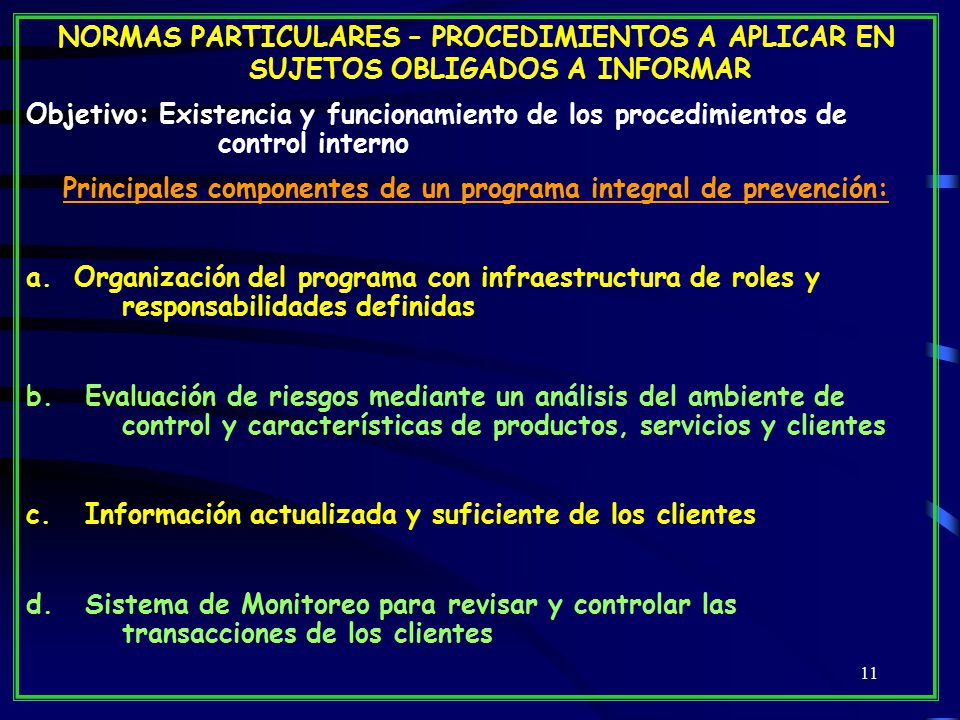 NORMAS PARTICULARES – PROCEDIMIENTOS A APLICAR EN SUJETOS OBLIGADOS A INFORMAR

Objetivo: Existencia y funcionamiento de los procedimientos de control interno

Principales componentes de un programa integral de prevención:

a. Organización del programa con infraestructura de roles y responsabilidades definidas

b. Evaluación de riesgos mediante un análisis del ambiente de control y características de productos, servicios y clientes

c. Información actualizada y suficiente de los clientes

d. Sistema de Monitoreo para revisar y controlar las transacciones de los clientes

11